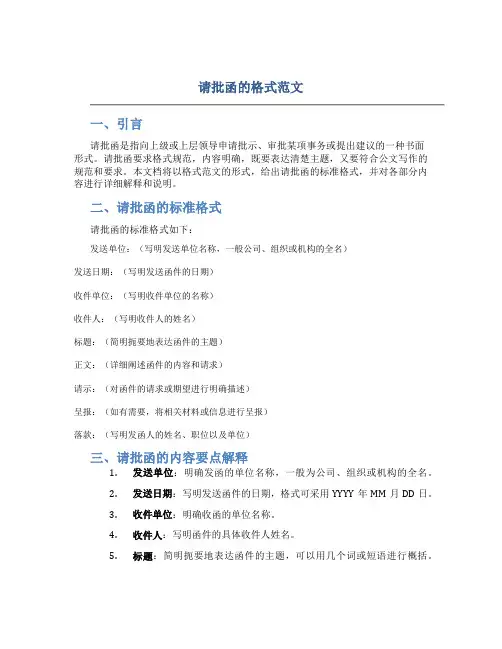 请批函的格式范文

一、引言

请批函是指向上级或上层领导申请批示、审批某项事务或提出建议的一种书面形式。请批函要求格式规范，内容明确，既要表达清楚主题，又要符合公文写作的规范和要求。本文档将以格式范文的形式，给出请批函的标准格式，并对各部分内容进行详细解释和说明。

二、请批函的标准格式

请批函的标准格式如下：

发送单位：（写明发送单位名称，一般公司、组织或机构的全名）

发送日期：（写明发送函件的日期）

收件单位：（写明收件单位的名称）

收件人：（写明收件人的姓名）

标题：（简明扼要地表达函件的主题）

正文：（详细阐述函件的内容和请求）

请示：（对函件的请求或期望进行明确描述）

呈报：（如有需要，将相关材料或信息进行呈报）

落款：（写明发函人的姓名、职位以及单位）

三、请批函的内容要点解释

1. 发送单位：明确发函的单位名称，一般为公司、组织或机构的全名。

2. 发送日期：写明发送函件的日期，格式可采用 YYYY 年 MM 月 DD 日。

3. 收件单位：明确收函的单位名称。

4. 收件人：写明函件的具体收件人姓名。

5. 标题：简明扼要地表达函件的主题，可以用几个词或短语进行概括。